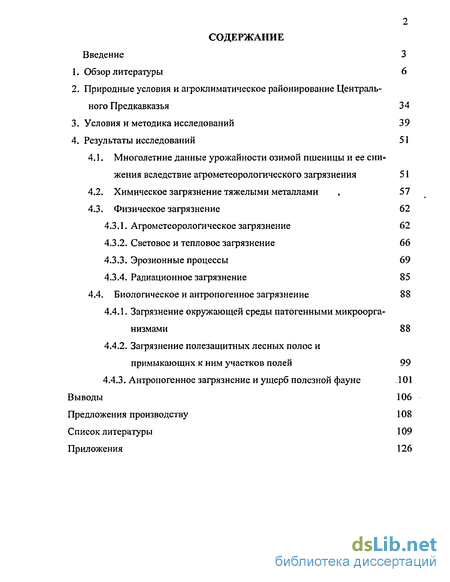 2

СОДЕРЖАНИЕ

Введение 3

1. Обзор литературы 6

2. Природные условия и агроклиматическое районирование Центрального Предкавказья 34

3. Условия и методика исследований 39

4. Результаты исследований 51

4.1. Многолетние данные урожайности озимой пшеницы и ее снижения вследствие агрометеорологического загрязнения 51

4.2. Химическое загрязнение тяжелыми металлами 57

4.3. Физическое загрязнение 62

4.3.1. Агрометеорологическое загрязнение 62

4.3.2. Световое и тепловое загрязнение 66

4.3.3. Эрозионные процессы 69

4.3.4. Радиационное загрязнение 85

4.4. Биологическое и антропогенное загрязнение 88

4.4.1. Загрязнение окружающей среды патогенными микроорганизмами 88

4.4.2. Загрязнение полезащитных лесных полос и примыкающих к ним участков полей 99

4.4.3. Антропогенное загрязнение и ущерб полезной фауне 101

Выводы 106

Предложения производству 108

Список литературы 109

Приложения 126

dsLib.net
библиотека диссертаций